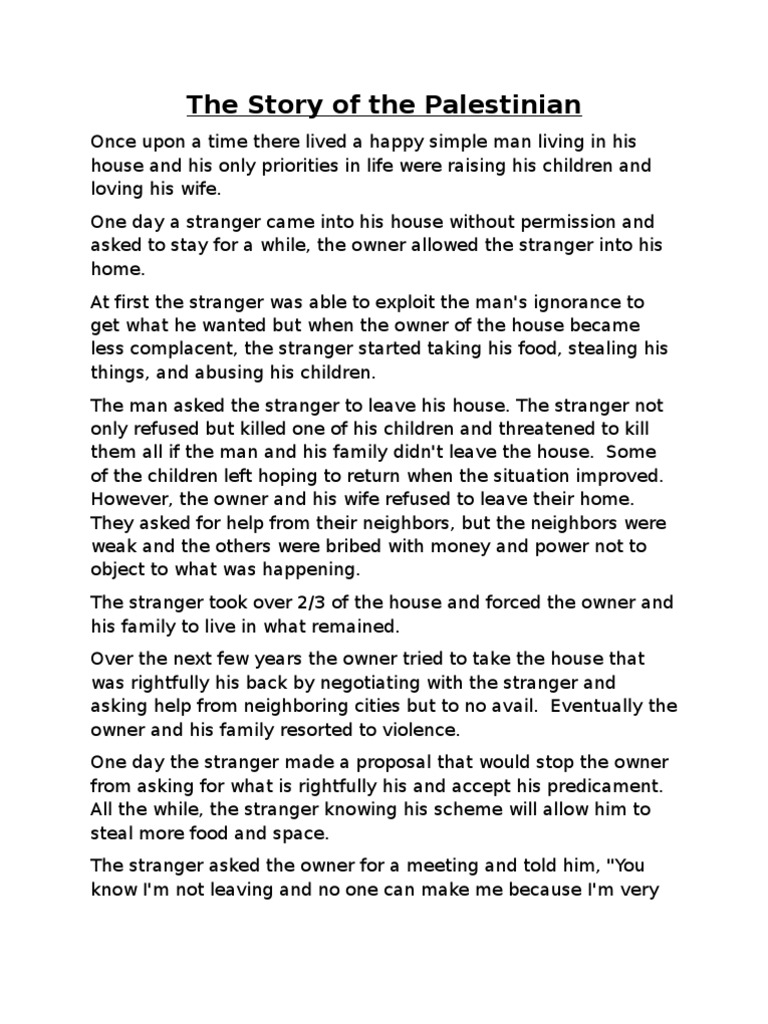 The Story of the Palestinian

Once upon a time there lived a happy simple man living in his house and his only priorities in life were raising his children and loving his wife.

One day a stranger came into his house without permission and asked to stay for a while, the owner allowed the stranger into his home.

At first the stranger was able to exploit the man's ignorance to get what he wanted but when the owner of the house became less complacent, the stranger started taking his food, stealing his things, and abusing his children.

The man asked the stranger to leave his house. The stranger not only refused but killed one of his children and threatened to kill them all if the man and his family didn't leave the house. Some of the children left hoping to return when the situation improved. However, the owner and his wife refused to leave their home. They asked for help from their neighbors, but the neighbors were weak and the others were bribed with money and power not to object to what was happening.

The stranger took over 2/3 of the house and forced the owner and his family to live in what remained.

Over the next few years the owner tried to take the house that was rightfully his back by negotiating with the stranger and asking help from neighboring cities but to no avail. Eventually the owner and his family resorted to violence.

One day the stranger made a proposal that would stop the owner from asking for what is rightfully his and accept his predicament. All the while, the stranger knowing his scheme will allow him to steal more food and space.

The stranger asked the owner for a meeting and told him, "You know I'm not leaving and no one can make me because I'm very